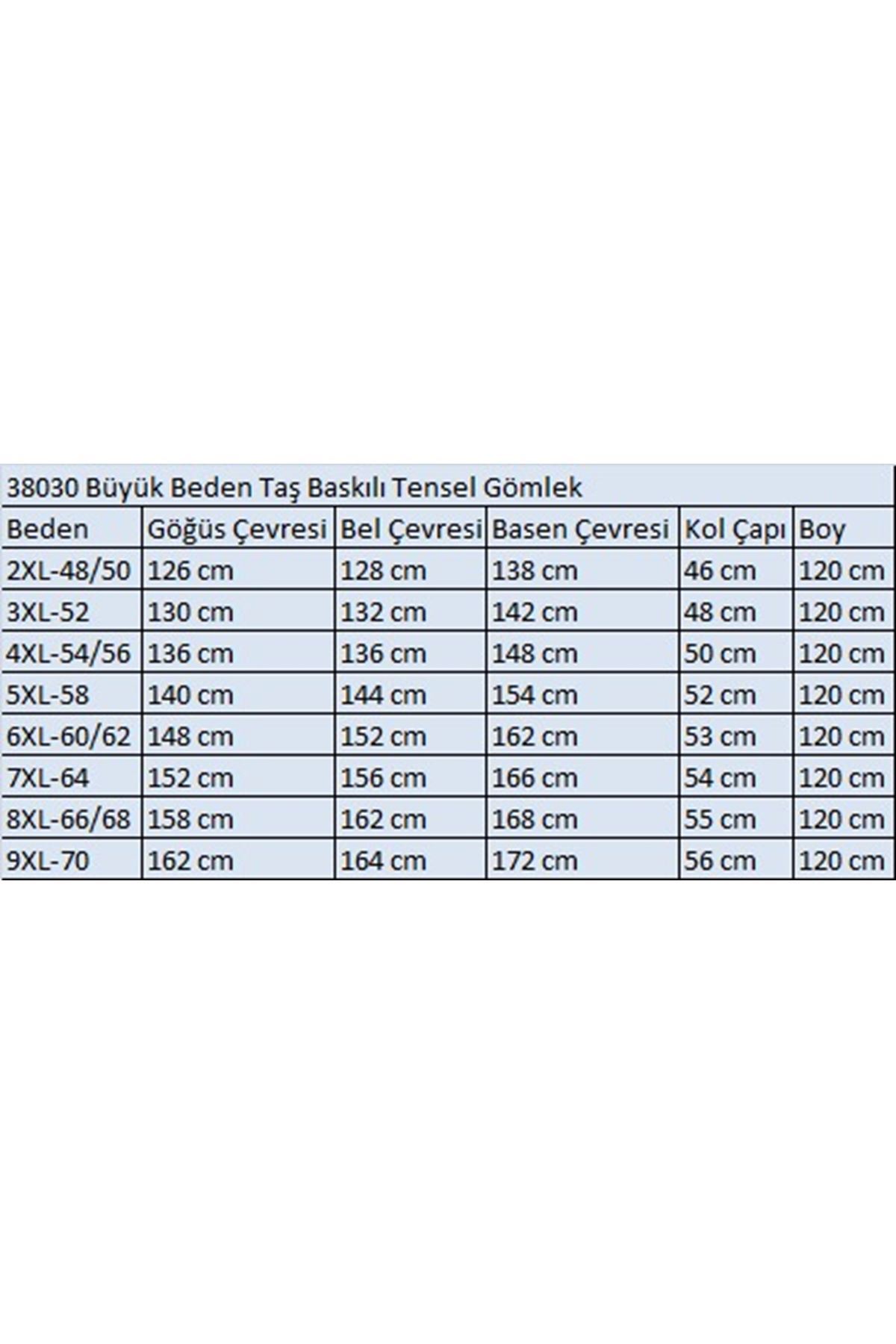 38030 Büyük Beden Taş Baskılı Tensel Gömlek

| Beden | Göğüs Çevresi | Bel Çevresi | Basen Çevresi | Kol Çapı | Boy |
|---|---|---|---|---|---|
| 2XL-48/50 | 126 cm | 128 cm | 138 cm | 46 cm | 120 cm |
| 3XL-52 | 130 cm | 132 cm | 142 cm | 48 cm | 120 cm |
| 4XL-54/56 | 136 cm | 136 cm | 148 cm | 50 cm | 120 cm |
| 5XL-58 | 140 cm | 144 cm | 154 cm | 52 cm | 120 cm |
| 6XL-60/62 | 148 cm | 152 cm | 162 cm | 53 cm | 120 cm |
| 7XL-64 | 152 cm | 156 cm | 166 cm | 54 cm | 120 cm |
| 8XL-66/68 | 158 cm | 162 cm | 168 cm | 55 cm | 120 cm |
| 9XL-70 | 162 cm | 164 cm | 172 cm | 56 cm | 120 cm |